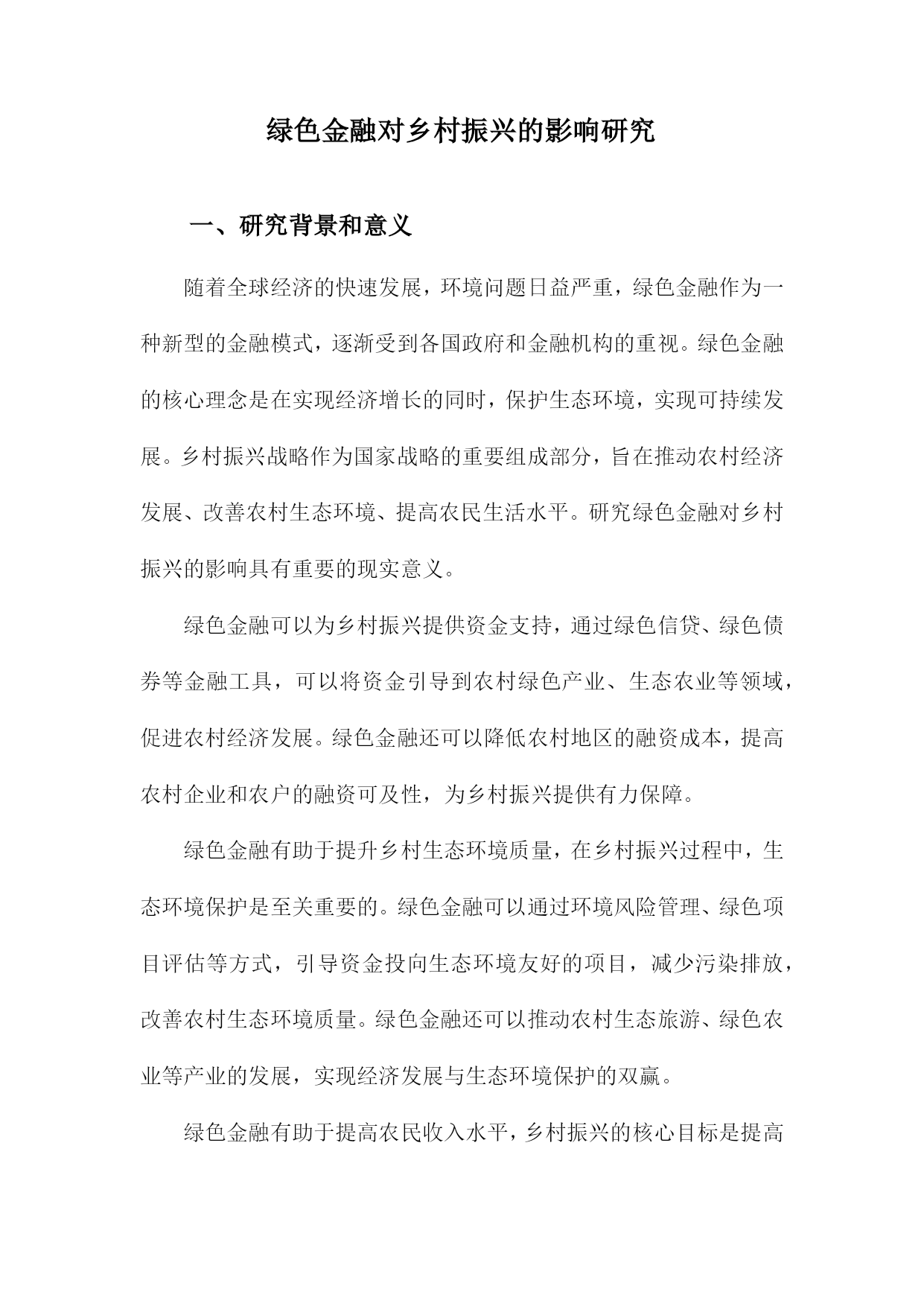 绿色金融对乡村振兴的影响研究

一、研究背景和意义

随着全球经济的快速发展，环境问题日益严重，绿色金融作为一种新型的金融模式，逐渐受到各国政府和金融机构的重视。绿色金融的核心理念是在实现经济增长的同时，保护生态环境，实现可持续发展。乡村振兴战略作为国家战略的重要组成部分，旨在推动农村经济发展、改善农村生态环境、提高农民生活水平。研究绿色金融对乡村振兴的影响具有重要的现实意义。

绿色金融可以为乡村振兴提供资金支持，通过绿色信贷、绿色债券等金融工具，可以将资金引导到农村绿色产业、生态农业等领域，促进农村经济发展。绿色金融还可以降低农村地区的融资成本，提高农村企业和农户的融资可及性，为乡村振兴提供有力保障。

绿色金融有助于提升乡村生态环境质量，在乡村振兴过程中，生态环境保护是至关重要的。绿色金融可以通过环境风险管理、绿色项目评估等方式，引导资金投向生态环境友好的项目，减少污染排放，改善农村生态环境质量。绿色金融还可以推动农村生态旅游、绿色农业等产业的发展，实现经济发展与生态环境保护的双赢。

绿色金融有助于提高农民收入水平，乡村振兴的核心目标是提高